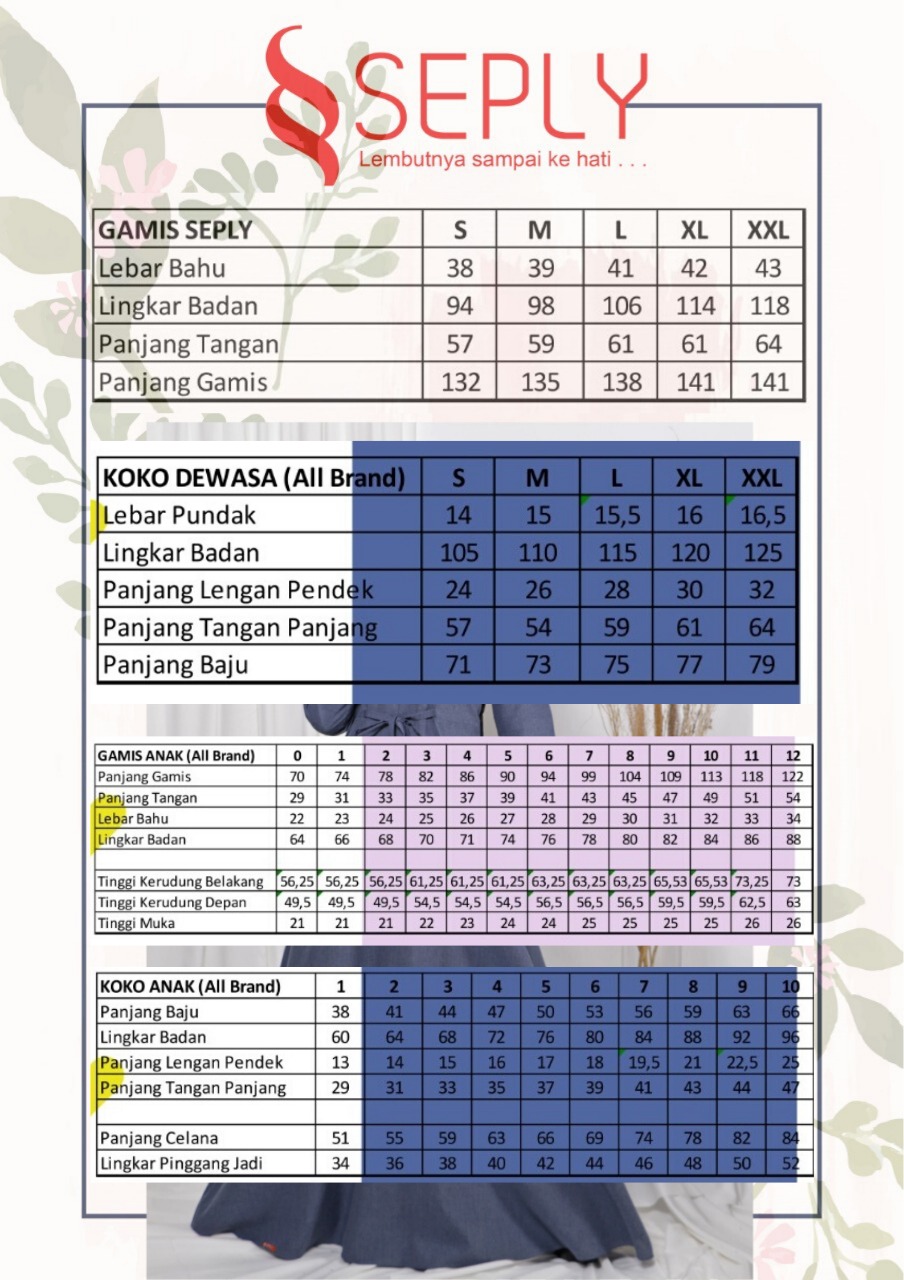 SEPLY
Lembutnya sampai ke hati . . .

| GAMIS SEPLY | S | M | L | XL | XXL |
|---|---|---|---|---|---|
| Lebar Bahu | 38 | 39 | 41 | 42 | 43 |
| Lingkar Badan | 94 | 98 | 106 | 114 | 118 |
| Panjang Tangan | 57 | 59 | 61 | 61 | 64 |
| Panjang Gamis | 132 | 135 | 138 | 141 | 141 |

| KOKO DEWASA (All Brand) | S | M | L | XL | XXL |
|---|---|---|---|---|---|
| Lebar Pundak | 14 | 15 | 15,5 | 16 | 16,5 |
| Lingkar Badan | 105 | 110 | 115 | 120 | 125 |
| Panjang Lengan Pendek | 24 | 26 | 28 | 30 | 32 |
| Panjang Tangan Panjang | 57 | 54 | 59 | 61 | 64 |
| Panjang Baju | 71 | 73 | 75 | 77 | 79 |

| GAMIS ANAK (All Brand) | 0 | 1 | 2 | 3 | 4 | 5 | 6 | 7 | 8 | 9 | 10 | 11 | 12 |
|---|---|---|---|---|---|---|---|---|---|---|---|---|---|
| Panjang Gamis | 70 | 74 | 78 | 82 | 86 | 90 | 94 | 99 | 104 | 109 | 113 | 118 | 122 |
| Panjang Tangan | 29 | 31 | 33 | 35 | 37 | 39 | 41 | 43 | 45 | 47 | 49 | 51 | 54 |
| Lebar Bahu | 22 | 23 | 24 | 25 | 26 | 27 | 28 | 29 | 30 | 31 | 32 | 33 | 34 |
| Lingkar Badan | 64 | 66 | 68 | 70 | 71 | 74 | 76 | 78 | 80 | 82 | 84 | 86 | 88 |
| | | | | | | | | | | | | | |
| Tinggi Kerudung Belakang | 56,25 | 56,25 | 56,25 | 61,25 | 61,25 | 61,25 | 63,25 | 63,25 | 63,25 | 65,53 | 65,53 | 73,25 | 73 |
| Tinggi Kerudung Depan | 49,5 | 49,5 | 49,5 | 54,5 | 54,5 | 54,5 | 56,5 | 56,5 | 56,5 | 59,5 | 59,5 | 62,5 | 63 |
| Tinggi Muka | 21 | 21 | 21 | 22 | 23 | 24 | 24 | 25 | 25 | 25 | 25 | 26 | 26 |

| KOKO ANAK (All Brand) | 1 | 2 | 3 | 4 | 5 | 6 | 7 | 8 | 9 | 10 |
|---|---|---|---|---|---|---|---|---|---|---|
| Panjang Baju | 38 | 41 | 44 | 47 | 50 | 53 | 56 | 59 | 63 | 66 |
| Lingkar Badan | 60 | 64 | 68 | 72 | 76 | 80 | 84 | 88 | 92 | 96 |
| Panjang Lengan Pendek | 13 | 14 | 15 | 16 | 17 | 18 | 19,5 | 21 | 22,5 | 25 |
| Panjang Tangan Panjang | 29 | 31 | 33 | 35 | 37 | 39 | 41 | 43 | 44 | 47 |
| | | | | | | | | | | |
| Panjang Celana | 51 | 55 | 59 | 63 | 66 | 69 | 74 | 78 | 82 | 84 |
| Lingkar Pinggang Jadi | 34 | 36 | 38 | 40 | 42 | 44 | 46 | 48 | 50 | 52 |